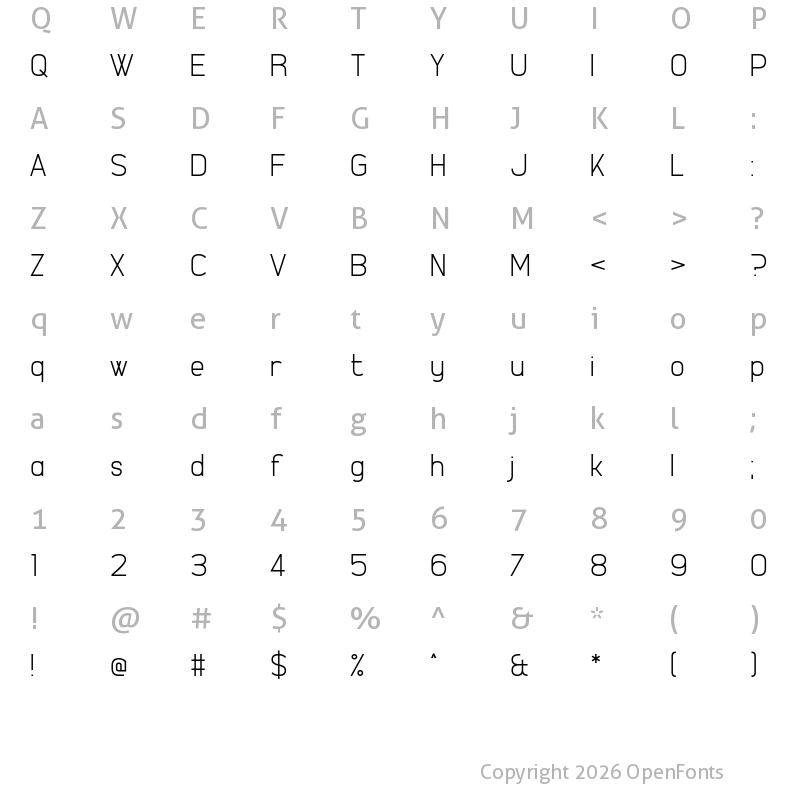 Q W E R T Y U I O P
Q W E R T Y U I O P
A S D F G H J K L :
A S D F G H J K L :
Z X C V B N M < > ?
Z X C V B N M < > ?
q w e r t y u i o p
q w e r t y u i o p
a s d f g h j k l ;
a s d f g h j k l ;
1 2 3 4 5 6 7 8 9 0
1 2 3 4 5 6 7 8 9 0
! @ # $ % ^ & * ( )
! @ # $ % ^ & * ( )

Copyright 2026 OpenFonts